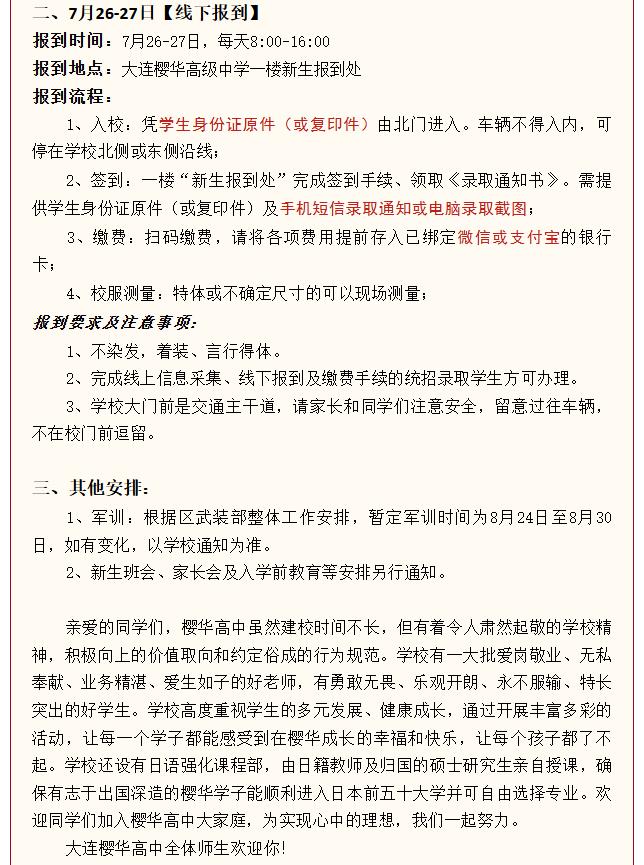 二、7月26-27日【线下报到】

报到时间：7月26-27日，每天8:00-16:00

报到地点：大连樱华高级中学一楼新生报到处

报到流程：

1、入校：凭学生身份证原件（或复印件）由北门进入。车辆不得入内，可停在学校北侧或东侧沿线；

2、签到：一楼“新生报到处”完成签到手续、领取《录取通知书》。需提供学生身份证原件（或复印件）及手机短信录取通知或电脑录取截图；

3、缴费：扫码缴费，请将各项费用提前存入已绑定微信或支付宝的银行卡；

4、校服测量：特体或不确定尺寸的可以现场测量；

报到要求及注意事项：

1、不染发，着装、言行得体。

2、完成线上信息采集、线下报到及缴费手续的统招录取学生方可办理。

3、学校大门前是交通主干道，请家长和同学们注意安全，留意过往车辆，不在校门前逗留。

三、其他安排：

1、军训：根据区武装部整体工作安排，暂定军训时间为8月24日至8月30日，如有变化，以学校通知为准。

2、新生班会、家长会及入学前教育等安排另行通知。

亲爱的同学们，樱华高中虽然建校时间不长，但有着令人肃然起敬的学校精神，积极向上的价值取向和约定俗成的行为规范。学校有一大批爱岗敬业、无私奉献、业务精湛、爱生如子的好老师，有勇敢无畏、乐观开朗、永不服输、特长突出的好学生。学校高度重视学生的多元发展、健康成长，通过开展丰富多彩的活动，让每一个学子都能感受到在樱华成长的幸福和快乐，让每个孩子都了不起。学校还设有日语强化课程部，由日籍教师及归国的硕士研究生亲自授课，确保有志于出国深造的樱华学子能顺利进入日本前五十大学并可自由选择专业。欢迎同学们加入樱华高中大家庭，为实现心中的理想，我们一起努力。

大连樱华高中全体师生欢迎你！